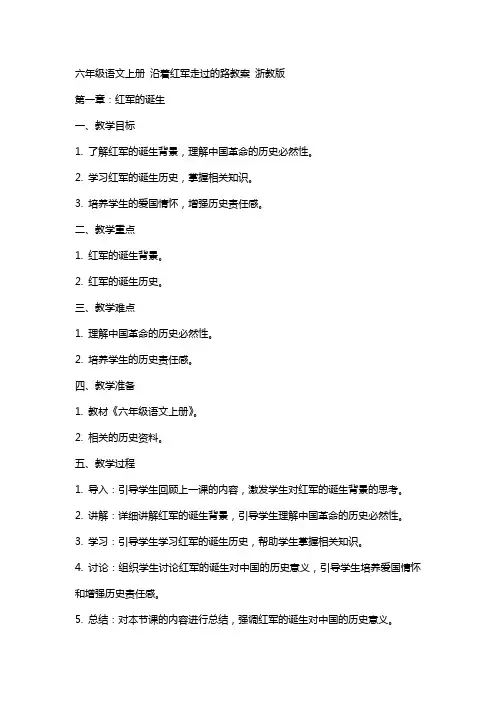 六年级语文上册 沿着红军走过的路教案 浙教版

第一章：红军的诞生

一、教学目标

1. 了解红军的诞生背景，理解中国革命的历史必然性。

2. 学习红军的诞生历史，掌握相关知识。

3. 培养学生的爱国情怀，增强历史责任感。

二、教学重点

1. 红军的诞生背景。

2. 红军的诞生历史。

三、教学难点

1. 理解中国革命的历史必然性。

2. 培养学生的历史责任感。

四、教学准备

1. 教材《六年级语文上册》。

2. 相关的历史资料。

五、教学过程

1. 导入：引导学生回顾上一课的内容，激发学生对红军的诞生背景的思考。

2. 讲解：详细讲解红军的诞生背景，引导学生理解中国革命的历史必然性。

3. 学习：引导学生学习红军的诞生历史，帮助学生掌握相关知识。

4. 讨论：组织学生讨论红军的诞生对中国的历史意义，引导学生培养爱国情怀和增强历史责任感。

5. 总结：对本节课的内容进行总结，强调红军的诞生对中国的历史意义。